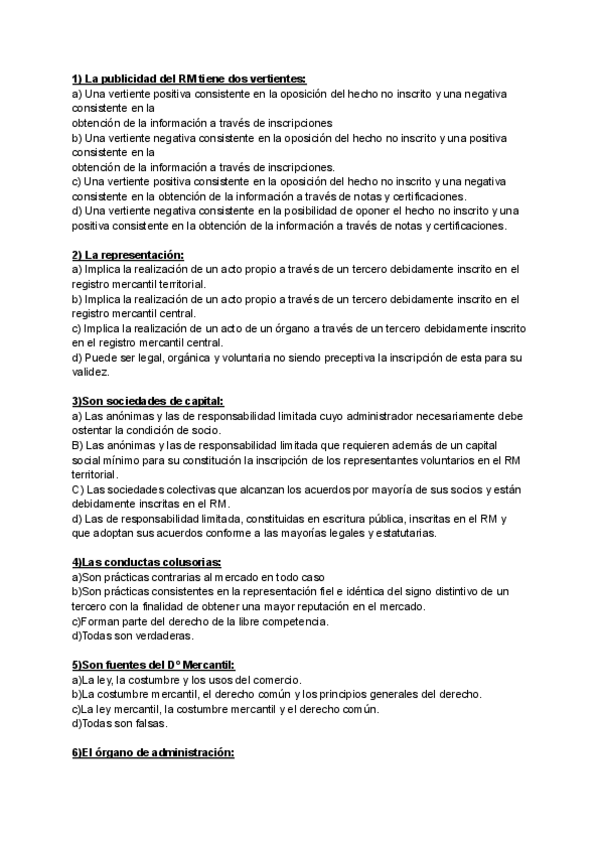 1) La publicidad del RM tiene dos vertientes:
a) Una vertiente positiva consistente en la oposición del hecho no inscrito y una negativa consistente en la
obtención de la información a través de inscripciones
b) Una vertiente negativa consistente en la oposición del hecho no inscrito y una positiva consistente en la
obtención de la información a través de inscripciones.
c) Una vertiente positiva consistente en la oposición del hecho no inscrito y una negativa consistente en la obtención de la información a través de notas y certificaciones.
d) Una vertiente negativa consistente en la posibilidad de oponer el hecho no inscrito y una positiva consistente en la obtención de la información a través de notas y certificaciones.

2) La representación:
a) Implica la realización de un acto propio a través de un tercero debidamente inscrito en el registro mercantil territorial.
b) Implica la realización de un acto propio a través de un tercero debidamente inscrito en el registro mercantil central.
c) Implica la realización de un acto de un órgano a través de un tercero debidamente inscrito en el registro mercantil central.
d) Puede ser legal, orgánica y voluntaria no siendo preceptiva la inscripción de esta para su validez.

3)Son sociedades de capital:
a) Las anónimas y las de responsabilidad limitada cuyo administrador necesariamente debe ostentar la condición de socio.
B) Las anónimas y las de responsabilidad limitada que requieren además de un capital social mínimo para su constitución la inscripción de los representantes voluntarios en el RM territorial.
C) Las sociedades colectivas que alcanzan los acuerdos por mayoría de sus socios y están debidamente inscritas en el RM.
d) Las de responsabilidad limitada, constituidas en escritura pública, inscritas en el RM y que adoptan sus acuerdos conforme a las mayorías legales y estatutarias.

4)Las conductas colusorias:
a)Son prácticas contrarias al mercado en todo caso
b)Son prácticas consistentes en la representación fiel e idéntica del signo distintivo de un tercero con la finalidad de obtener una mayor reputación en el mercado.
c)Forman parte del derecho de la libre competencia.
d)Todas son verdaderas.

5)Son fuentes del Dº Mercantil:
a)La ley, la costumbre y los usos del comercio.
b)La costumbre mercantil, el derecho común y los principios generales del derecho.
c)La ley mercantil, la costumbre mercantil y el derecho común.
d)Todas son falsas.

6)El órgano de administración: